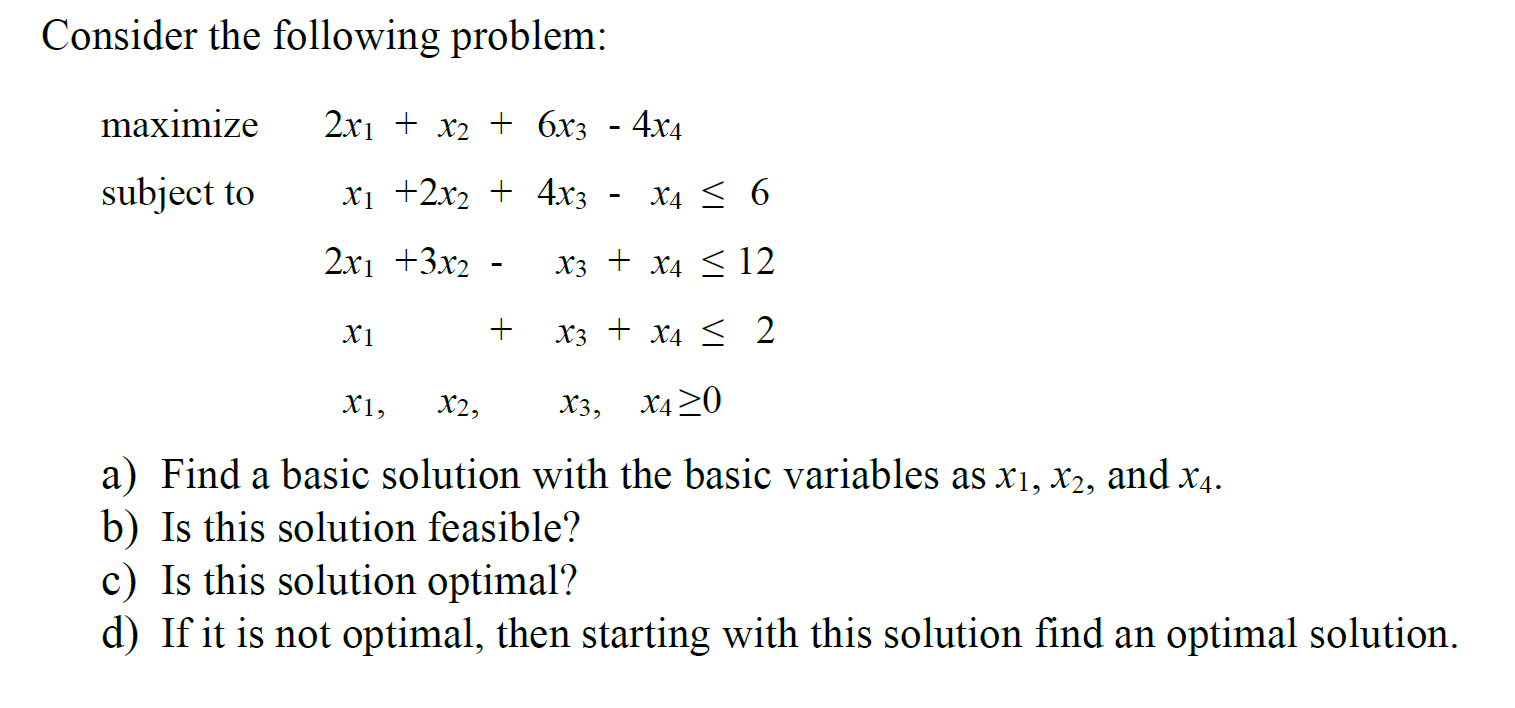 Consider the following problem:

maximize $2x_1 + x_2 + 6x_3 - 4x_4$

subject to $x_1 + 2x_2 + 4x_3 - x_4 \leq 6$

$2x_1 + 3x_2 - x_3 + x_4 \leq 12$

$x_1 + x_3 + x_4 \leq 2$

$x_1, x_2, x_3, x_4 \geq 0$

a) Find a basic solution with the basic variables as $x_1$, $x_2$, and $x_4$.
b) Is this solution feasible?
c) Is this solution optimal?
d) If it is not optimal, then starting with this solution find an optimal solution.